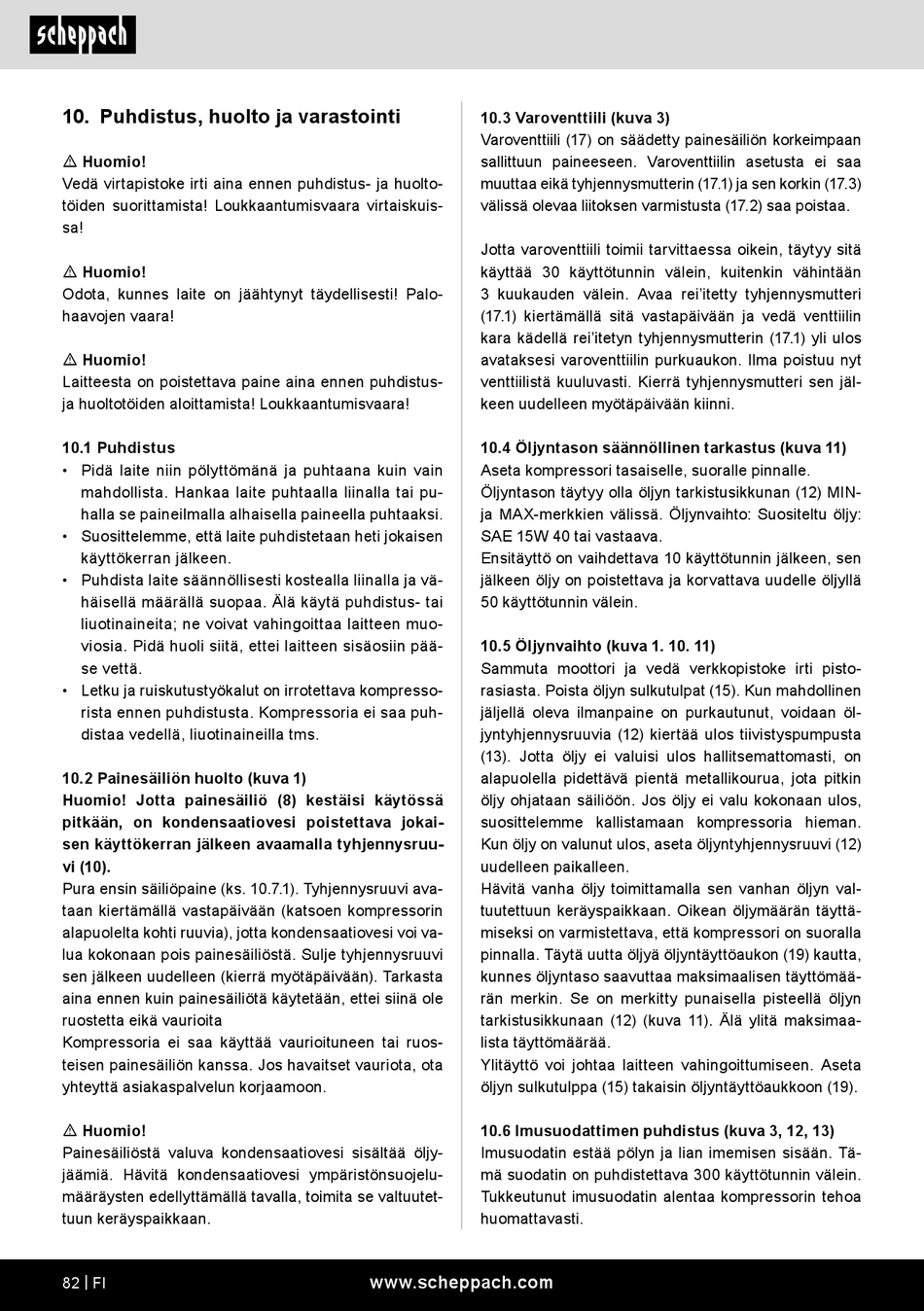 scheppach

10. Puhdistus, huolto ja varastointi

⚠ Huomio!
Vedä virtapistoke irti aina ennen puhdistus- ja huoltotöiden suorittamista! Loukkaantumisvaara virtaiskuissa!

⚠ Huomio!
Odota, kunnes laite on jäähtynyt täydellisesti! Palohaavojen vaara!

⚠ Huomio!
Laitteesta on poistettava paine aina ennen puhdistus- ja huoltotöiden aloittamista! Loukkaantumisvaara!

10.1 Puhdistus
• Pidä laite niin pölyttömänä ja puhtaana kuin vain mahdollista. Hankaa laite puhtaalla liinalla tai puhalla se paineilmalla alhaisella paineella puhtaaksi.
• Suosittelemme, että laite puhdistetaan heti jokaisen käyttökerran jälkeen.
• Puhdista laite säännöllisesti kostealla liinalla ja vähäisellä määrällä suopaa. Älä käytä puhdistus- tai liuotinaineita; ne voivat vahingoittaa laitteen muoviosia. Pidä huoli siitä, ettei laitteen sisäosiin pääse vettä.
• Letku ja ruiskutustyökalut on irrotettava kompressorista ennen puhdistusta. Kompressoria ei saa puhdistaa vedellä, liuotinaineilla tms.

10.2 Painesäiliön huolto (kuva 1)
Huomio! Jotta painesäiliö (8) kestäisi käytössä pitkään, on kondensaatiovesi poistettava jokaisen käyttökerran jälkeen avaamalla tyhjennysruuvi (10).
Pura ensin säiliöpaine (ks. 10.7.1). Tyhjennysruuvi avataan kiertämällä vastapäivään (katsoen kompressorin alapuolelta kohti ruuvia), jotta kondensaatiovesi voi valua kokonaan pois painesäiliöstä. Sulje tyhjennysruuvi sen jälkeen uudelleen (kierrä myötäpäivään). Tarkasta aina ennen kuin painesäiliötä käytetään, ettei siinä ole ruostetta eikä vaurioita
Kompressoria ei saa käyttää vaurioituneen tai ruosteisen painesäiliön kanssa. Jos havaitset vauriota, ota yhteyttä asiakaspalvelun korjaamoon.

⚠ Huomio!
Painesäiliöstä valuva kondensaatiovesi sisältää öljyjäämiä. Hävitä kondensaatiovesi ympäristönsuojelumääräysten edellyttämällä tavalla, toimita se valtuutettuun keräyspaikkaan.

10.3 Varoventtiili (kuva 3)
Varoventtiili (17) on säädetty painesäiliön korkeimpaan sallittuun paineeseen. Varoventtiilin asetusta ei saa muuttaa eikä tyhjennysmutterin (17.1) ja sen korkin (17.3) välissä olevaa liitoksen varmistusta (17.2) saa poistaa.

Jotta varoventtiili toimii tarvittaessa oikein, täytyy sitä käyttää 30 käyttötunnin välein, kuitenkin vähintään 3 kuukauden välein. Avaa rei'itetty tyhjennysmutteri (17.1) kiertämällä sitä vastapäivään ja vedä venttiilin kara kädellä rei'itetyn tyhjennysmutterin (17.1) yli ulos avataksesi varoventtiilin purkuaukon. Ilma poistuu nyt venttiilistä kuuluvasti. Kierrä tyhjennysmutteri sen jälkeen uudelleen myötäpäivään kiinni.

10.4 Öljyntason säännöllinen tarkastus (kuva 11)
Aseta kompressori tasaiselle, suoralle pinnalle.
Öljyntason täytyy olla öljyn tarkistusikkunan (12) MIN- ja MAX-merkkien välissä. Öljynvaihto: Suositeltu öljy: SAE 15W 40 tai vastaava.
Ensitäyttö on vaihdettava 10 käyttötunnin jälkeen, sen jälkeen öljy on poistettava ja korvattava uudelle öljyllä 50 käyttötunnin välein.

10.5 Öljynvaihto (kuva 1. 10. 11)
Sammuta moottori ja vedä verkkopistoke irti pistorasiasta. Poista öljyn sulkutulpat (15). Kun mahdollinen jäljellä oleva ilmanpaine on purkautunut, voidaan öljyntyhjennysruuvia (12) kiertää ulos tiivistyspumpusta (13). Jotta öljy ei valuisi ulos hallitsemattomasti, on alapuolella pidettävä pientä metallikourua, jota pitkin öljy ohjataan säiliöön. Jos öljy ei valu kokonaan ulos, suosittelemme kallistamaan kompressoria hieman. Kun öljy on valunut ulos, aseta öljyntyhjennysruuvi (12) uudelleen paikalleen.
Hävitä vanha öljy toimittamalla sen vanhan öljyn valtuutettuun keräyspaikkaan. Oikean öljymäärän täyttämiseksi on varmistettava, että kompressori on suoralla pinnalla. Täytä uutta öljyä öljyntäyttöaukon (19) kautta, kunnes öljyntaso saavuttaa maksimaalisen täyttömäärän merkin. Se on merkitty punaisella pisteellä öljyn tarkistusikkunaan (12) (kuva 11). Älä ylitä maksimaalista täyttömäärää.
Ylitäyttö voi johtaa laitteen vahingoittumiseen. Aseta öljyn sulkutulppa (15) takaisin öljyntäyttöaukkoon (19).

10.6 Imusuodattimen puhdistus (kuva 3, 12, 13)
Imusuodatin estää pölyn ja lian imemisen sisään. Tämä suodatin on puhdistettava 300 käyttötunnin välein. Tukkeutunut imusuodatin alentaa kompressorin tehoa huomattavasti.

82 | FI www.scheppach.com